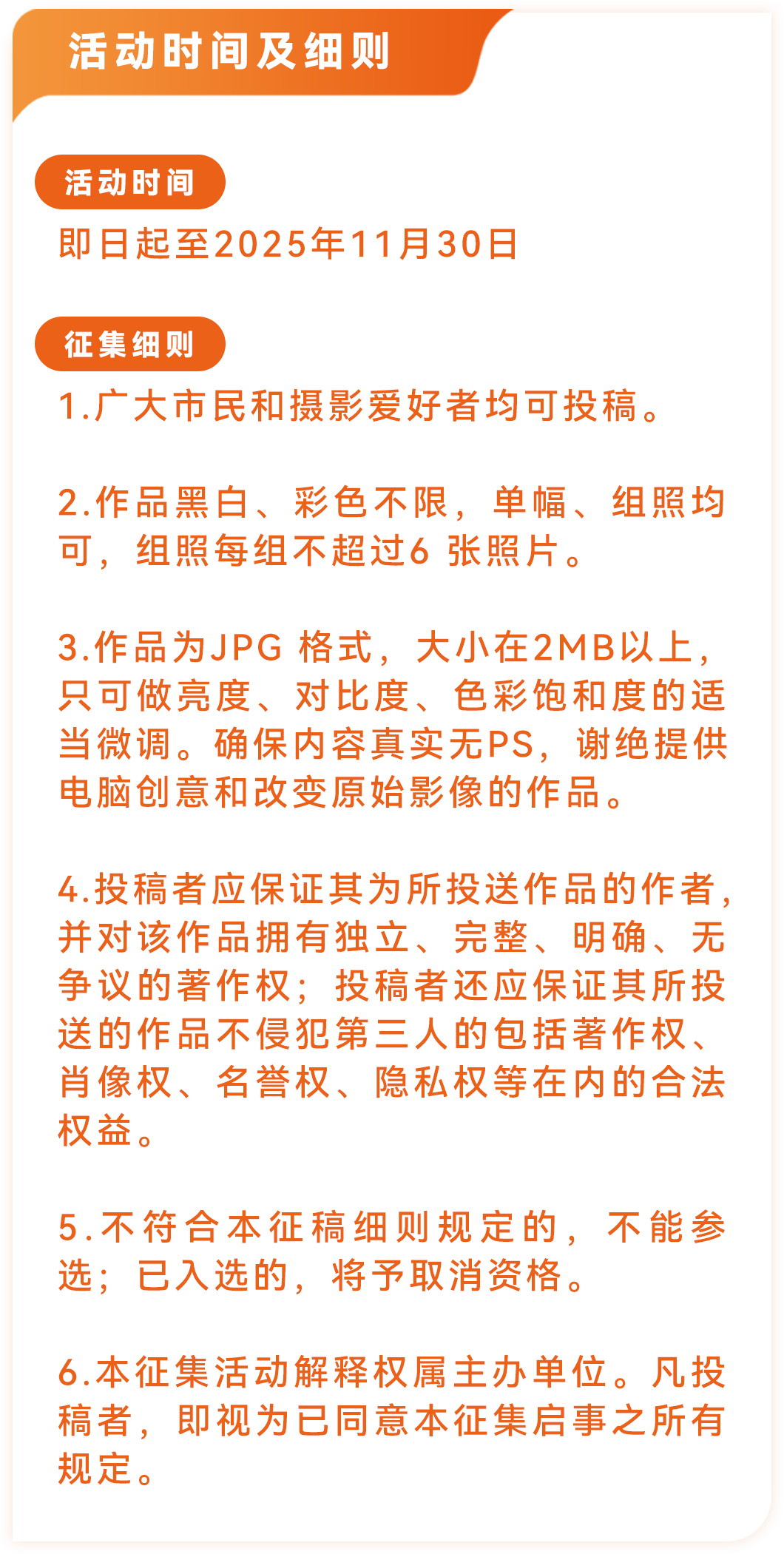 活动时间及细则

活动时间

即日起至2025年11月30日

征集细则

1.广大市民和摄影爱好者均可投稿。

2.作品黑白、彩色不限，单幅、组照均可，组照每组不超过6 张照片。

3.作品为JPG 格式，大小在2MB以上，只可做亮度、对比度、色彩饱和度的适当微调。确保内容真实无PS，谢绝提供电脑创意和改变原始影像的作品。

4.投稿者应保证其为所投送作品的作者，并对该作品拥有独立、完整、明确、无争议的著作权；投稿者还应保证其所投送的作品不侵犯第三人的包括著作权、肖像权、名誉权、隐私权等在内的合法权益。

5.不符合本征稿细则规定的，不能参选；已入选的，将予取消资格。

6.本征集活动解释权属主办单位。凡投稿者，即视为已同意本征集启事之所有规定。